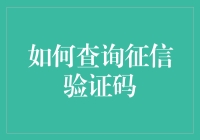 如何查询征信验证码